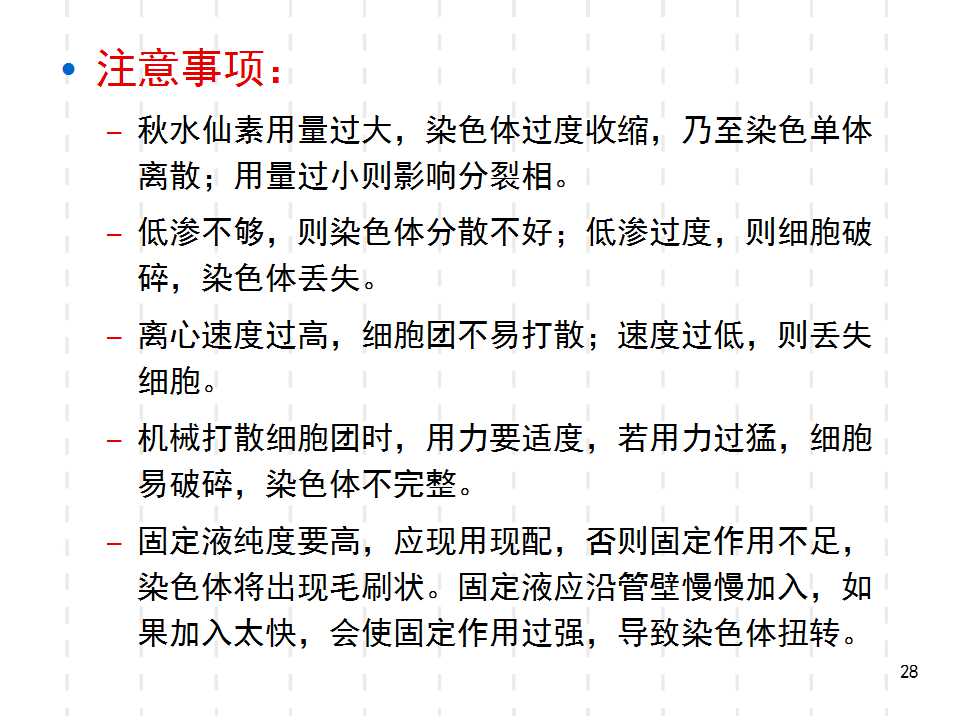 • 注意事项：

– 秋水仙素用量过大，染色体过度收缩，乃至染色单体离散；用量过小则影响分裂相。

– 低渗不够，则染色体分散不好；低渗过度，则细胞破碎，染色体丢失。

– 离心速度过高，细胞团不易打散；速度过低，则丢失细胞。

– 机械打散细胞团时，用力要适度，若用力过猛，细胞易破碎，染色体不完整。

– 固定液纯度要高，应现用现配，否则固定作用不足，染色体将出现毛刷状。固定液应沿管壁慢慢加入，如果加入太快，会使固定作用过强，导致染色体扭转。

28